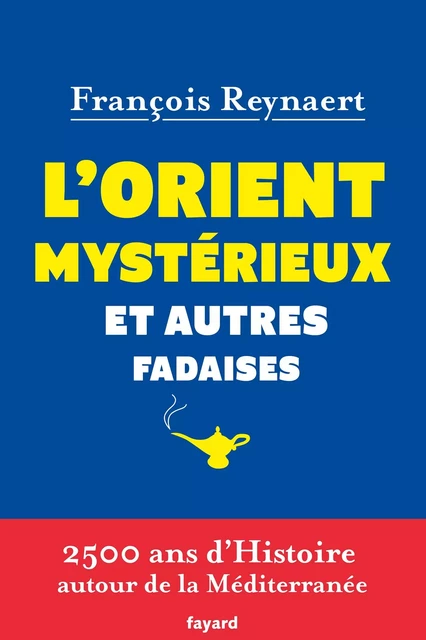 François Reynaert

L'ORIENT MYSTÉRIEUX ET AUTRES FADAISES

2500 ans d'Histoire autour de la Méditerranée

fayard